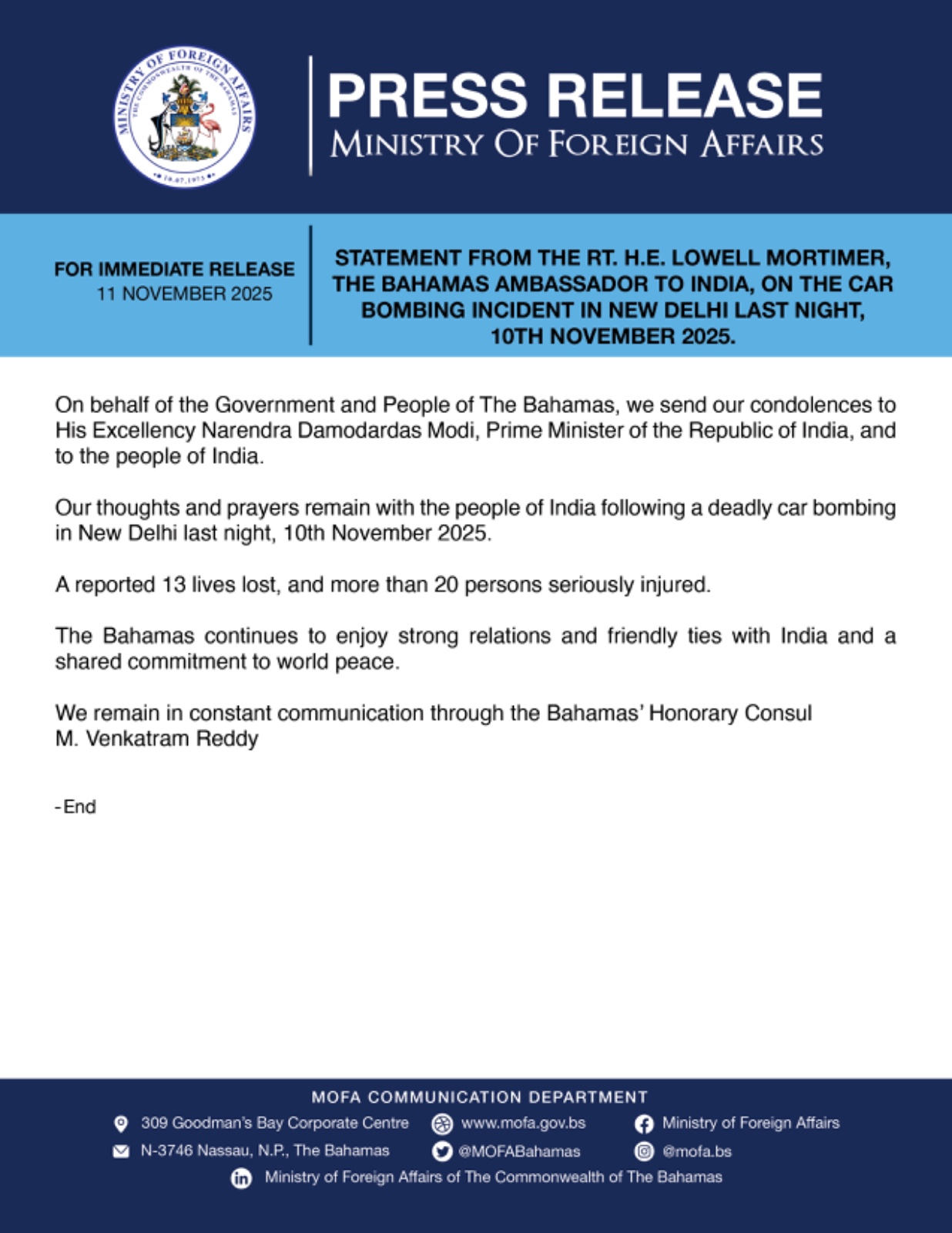 MINISTRY OF FOREIGN AFFAIRS
THE COMMONWEALTH OF THE BAHAMAS
10.07.1973

PRESS RELEASE
MINISTRY OF FOREIGN AFFAIRS

FOR IMMEDIATE RELEASE
11 NOVEMBER 2025

STATEMENT FROM THE RT. H.E. LOWELL MORTIMER, THE BAHAMAS AMBASSADOR TO INDIA, ON THE CAR BOMBING INCIDENT IN NEW DELHI LAST NIGHT, 10TH NOVEMBER 2025.

On behalf of the Government and People of The Bahamas, we send our condolences to His Excellency Narendra Damodardas Modi, Prime Minister of the Republic of India, and to the people of India.

Our thoughts and prayers remain with the people of India following a deadly car bombing in New Delhi last night, 10th November 2025.

A reported 13 lives lost, and more than 20 persons seriously injured.

The Bahamas continues to enjoy strong relations and friendly ties with India and a shared commitment to world peace.

We remain in constant communication through the Bahamas' Honorary Consul M. Venkatram Reddy

-End

MOFA COMMUNICATION DEPARTMENT
309 Goodman's Bay Corporate Centre
N-3746 Nassau, N.P., The Bahamas
www.mofa.gov.bs
@MOFABahamas
Ministry of Foreign Affairs
@mofa.bs
Ministry of Foreign Affairs of The Commonwealth of The Bahamas